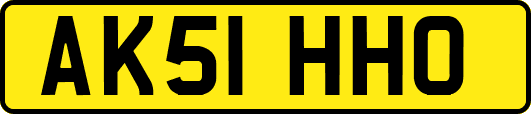 AK51 HHO